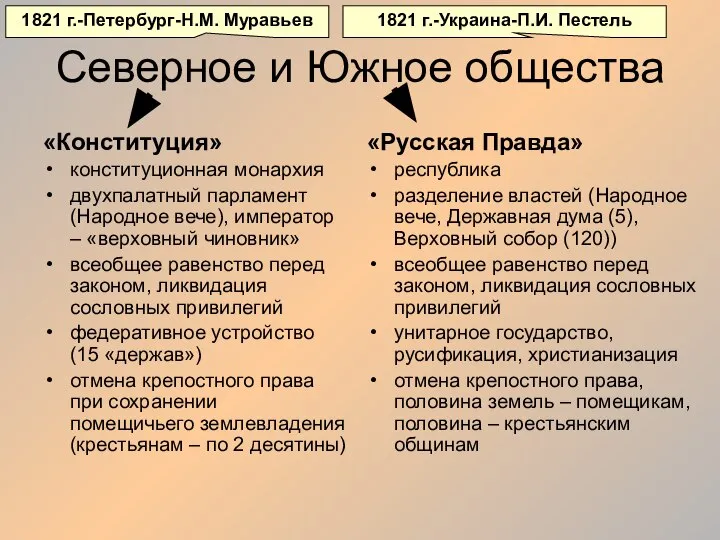 1821 г.-Петербург-Н.М. Муравьев

1821 г.-Украина-П.И. Пестель

Северное и Южное общества

«Конституция»
• конституционная монархия
• двухпалатный парламент (Народное вече), император – «верховный чиновник»
• всеобщее равенство перед законом, ликвидация сословных привилегий
• федеративное устройство (15 «держав»)
• отмена крепостного права при сохранении помещичьего землевладения (крестьянам – по 2 десятины)

«Русская Правда»
• республика
• разделение властей (Народное вече, Державная дума (5), Верховный собор (120))
• всеобщее равенство перед законом, ликвидация сословных привилегий
• унитарное государство, русификация, христианизация
• отмена крепостного права, половина земель – помещикам, половина – крестьянским общинам